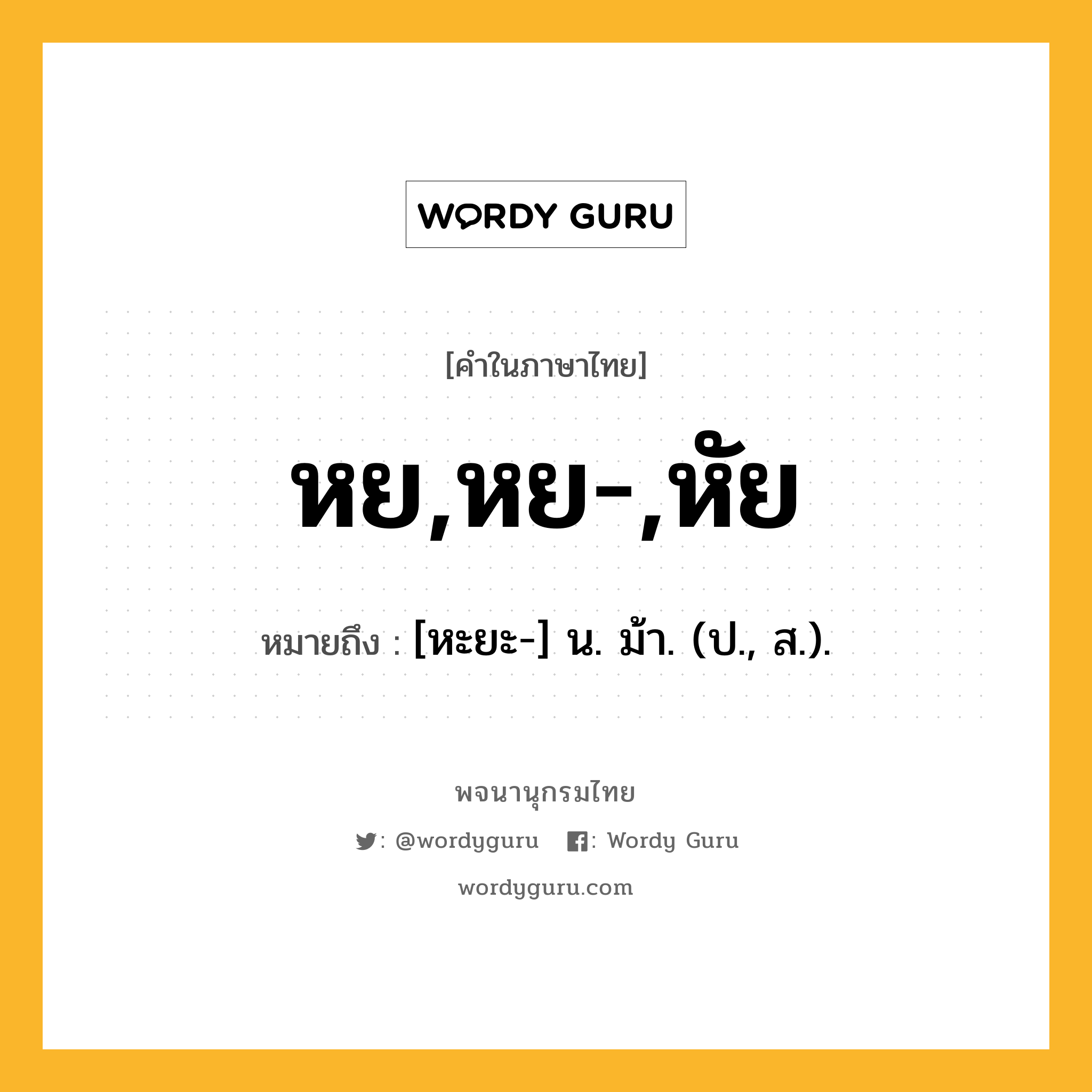 WORDY GURU

[คำในภาษาไทย]

หย,หย-,หัย

หมายถึง : [หะยะ-] น. ม้า. (ป., ส.).

พจนานุกรมไทย

: @wordyguru : Wordy Guru

wordyguru.com